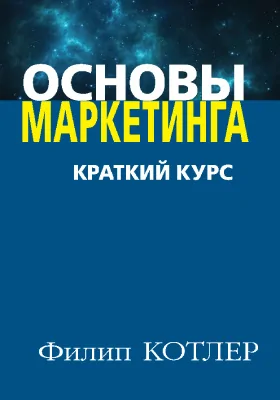 ОСНОВЫ
МАРКЕТИНГА

КРАТКИЙ КУРС

Филип КОТЛЕР